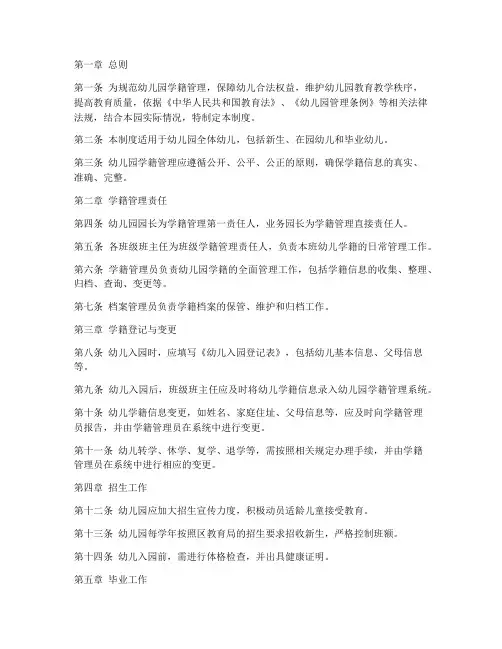 第一章 总则

第一条 为规范幼儿园学籍管理，保障幼儿合法权益，维护幼儿园教育教学秩序，提高教育质量，依据《中华人民共和国教育法》、《幼儿园管理条例》等相关法律法规，结合本园实际情况，特制定本制度。

第二条 本制度适用于幼儿园全体幼儿，包括新生、在园幼儿和毕业幼儿。

第三条 幼儿园学籍管理应遵循公开、公平、公正的原则，确保学籍信息的真实、准确、完整。

第二章 学籍管理责任

第四条 幼儿园园长为学籍管理第一责任人，业务园长为学籍管理直接责任人。

第五条 各班级班主任为班级学籍管理责任人，负责本班幼儿学籍的日常管理工作。

第六条 学籍管理员负责幼儿园学籍的全面管理工作，包括学籍信息的收集、整理、归档、查询、变更等。

第七条 档案管理员负责学籍档案的保管、维护和归档工作。

第三章 学籍登记与变更

第八条 幼儿入园时，应填写《幼儿入园登记表》，包括幼儿基本信息、父母信息等。

第九条 幼儿入园后，班级班主任应及时将幼儿学籍信息录入幼儿园学籍管理系统。

第十条 幼儿学籍信息变更，如姓名、家庭住址、父母信息等，应及时向学籍管理员报告，并由学籍管理员在系统中进行变更。

第十一条 幼儿转学、休学、复学、退学等，需按照相关规定办理手续，并由学籍管理员在系统中进行相应的变更。

第四章 招生工作

第十二条 幼儿园应加大招生宣传力度，积极动员适龄儿童接受教育。

第十三条 幼儿园每学年按照区教育局的招生要求招收新生，严格控制班额。

第十四条 幼儿入园前，需进行体格检查，并出具健康证明。

第五章 毕业工作